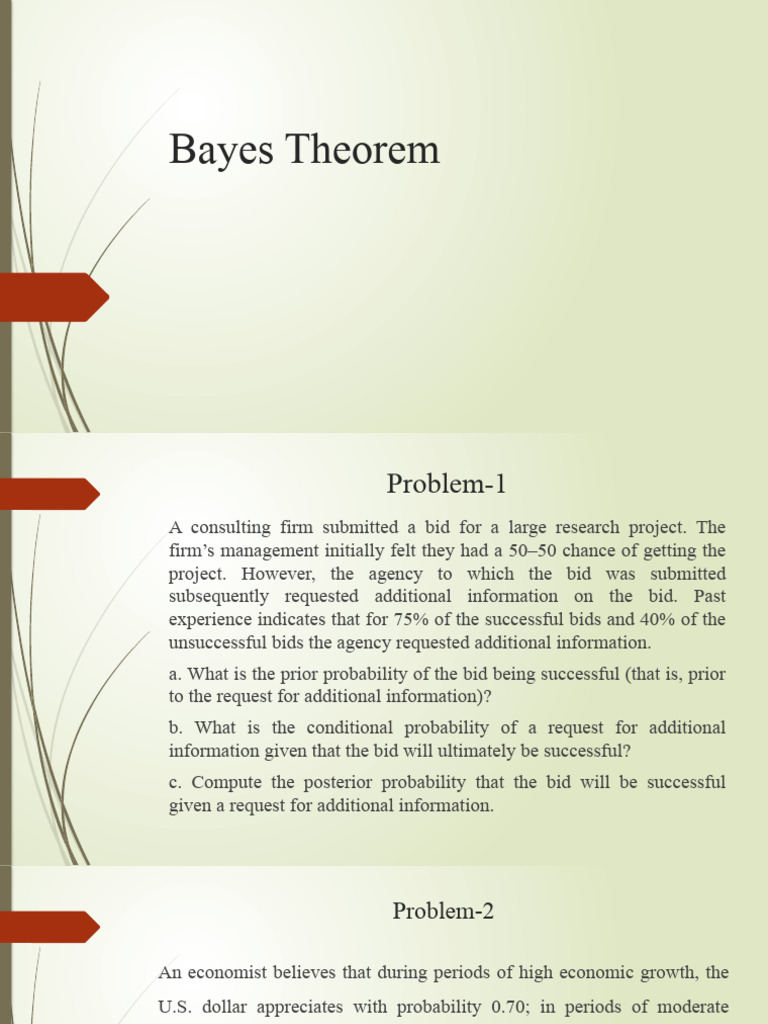 Bayes Theorem

Problem-1

A consulting firm submitted a bid for a large research project. The firm's management initially felt they had a 50–50 chance of getting the project. However, the agency to which the bid was submitted subsequently requested additional information on the bid. Past experience indicates that for 75% of the successful bids and 40% of the unsuccessful bids the agency requested additional information.

a. What is the prior probability of the bid being successful (that is, prior to the request for additional information)?

b. What is the conditional probability of a request for additional information given that the bid will ultimately be successful?

c. Compute the posterior probability that the bid will be successful given a request for additional information.

Problem-2

An economist believes that during periods of high economic growth, the U.S. dollar appreciates with probability 0.70; in periods of moderate